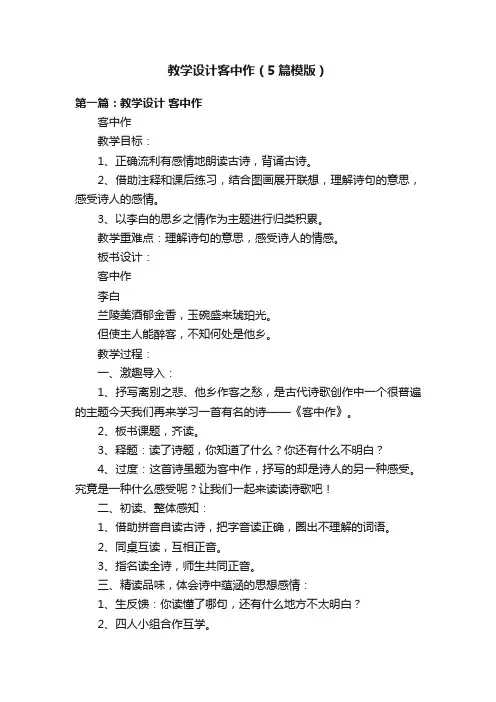 教学设计客中作（5篇模版）

第一篇：教学设计 客中作

客中作

教学目标：

1、正确流利有感情地朗读古诗，背诵古诗。

2、借助注释和课后练习，结合图画展开联想，理解诗句的意思，感受诗人的感情。

3、以李白的思乡之情作为主题进行归类积累。

教学重难点：理解诗句的意思，感受诗人的情感。

板书设计：

客中作

李白

兰陵美酒郁金香，玉碗盛来琥珀光。

但使主人能醉客，不知何处是他乡。

教学过程：

一、激趣导入：

1、抒写离别之悲、他乡作客之愁，是古代诗歌创作中一个很普遍的主题今天我们再来学习一首有名的诗——《客中作》。

2、板书课题，齐读。

3、释题：读了诗题，你知道了什么？你还有什么不明白？

4、过度：这首诗虽题为客中作，抒写的却是诗人的另一种感受。究竟是一种什么感受呢？让我们一起来读读诗歌吧！

二、初读、整体感知：

1、借助拼音自读古诗，把字音读正确，圈出不理解的词语。

2、同桌互读，互相正音。

3、指名读全诗，师生共同正音。

三、精读品味，体会诗中蕴涵的思想感情：

1、生反馈：你读懂了哪句，还有什么地方不太明白？

2、四人小组合作互学。